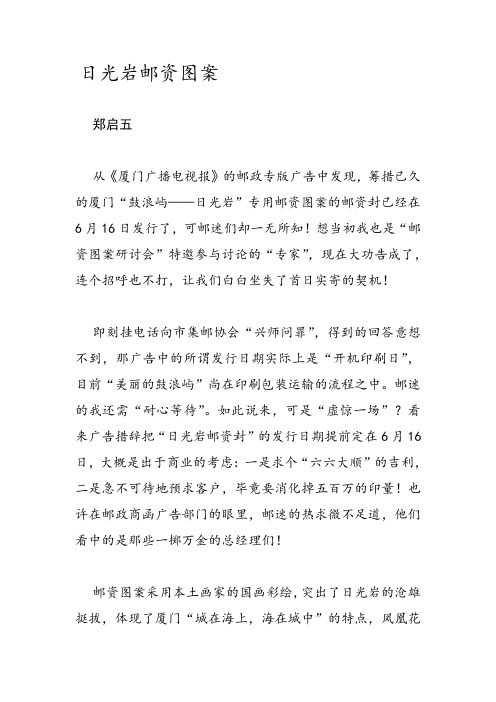 日光岩邮资图案

郑启五

从《厦门广播电视报》的邮政专版广告中发现，筹措已久的厦门“鼓浪屿——日光岩”专用邮资图案的邮资封已经在6月16日发行了，可邮迷们却一无所知！想当初我也是“邮资图案研讨会”特邀参与讨论的“专家”，现在大功告成了，连个招呼也不打，让我们白白坐失了首日实寄的契机！

即刻挂电话向市集邮协会“兴师问罪”，得到的回答意想不到，那广告中的所谓发行日期实际上是“开机印刷日”，目前“美丽的鼓浪屿”尚在印刷包装运输的流程之中。邮迷的我还需“耐心等待”。如此说来，可是“虚惊一场”？看来广告措辞把“日光岩邮资封”的发行日期提前定在6月16日，大概是出于商业的考虑：一是求个“六六大顺”的吉利，二是急不可待地预求客户，毕竟要消化掉五百万的印量！也许在邮政商函广告部门的眼里，邮迷的热求微不足道，他们看中的是那些一掷万金的总经理们！

邮资图案采用本土画家的国画彩绘，突出了日光岩的沧雄挺拔，体现了厦门“城在海上，海在城中”的特点，凤凰花